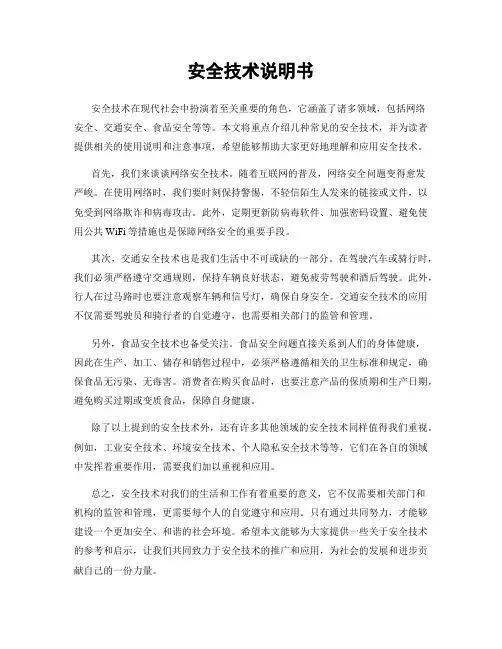 安全技术说明书

安全技术在现代社会中扮演着至关重要的角色，它涵盖了诸多领域，包括网络安全、交通安全、食品安全等等。本文将重点介绍几种常见的安全技术，并为读者提供相关的使用说明和注意事项，希望能够帮助大家更好地理解和应用安全技术。

首先，我们来谈谈网络安全技术。随着互联网的普及，网络安全问题变得愈发严峻。在使用网络时，我们要时刻保持警惕，不轻信陌生人发来的链接或文件，以免受到网络欺诈和病毒攻击。此外，定期更新防病毒软件、加强密码设置、避免使用公共 WiFi 等措施也是保障网络安全的重要手段。

其次，交通安全技术也是我们生活中不可或缺的一部分。在驾驶汽车或骑行时，我们必须严格遵守交通规则，保持车辆良好状态，避免疲劳驾驶和酒后驾驶。此外，行人在过马路时也要注意观察车辆和信号灯，确保自身安全。交通安全技术的应用不仅需要驾驶员和骑行者的自觉遵守，也需要相关部门的监管和管理。

另外，食品安全技术也备受关注。食品安全问题直接关系到人们的身体健康，因此在生产、加工、储存和销售过程中，必须严格遵循相关的卫生标准和规定，确保食品无污染、无毒害。消费者在购买食品时，也要注意产品的保质期和生产日期，避免购买过期或变质食品，保障自身健康。

除了以上提到的安全技术外，还有许多其他领域的安全技术同样值得我们重视。例如，工业安全技术、环境安全技术、个人隐私安全技术等等，它们在各自的领域中发挥着重要作用，需要我们加以重视和应用。

总之，安全技术对我们的生活和工作有着重要的意义，它不仅需要相关部门和机构的监管和管理，更需要每个人的自觉遵守和应用。只有通过共同努力，才能够建设一个更加安全、和谐的社会环境。希望本文能够为大家提供一些关于安全技术的参考和启示，让我们共同致力于安全技术的推广和应用，为社会的发展和进步贡献自己的一份力量。